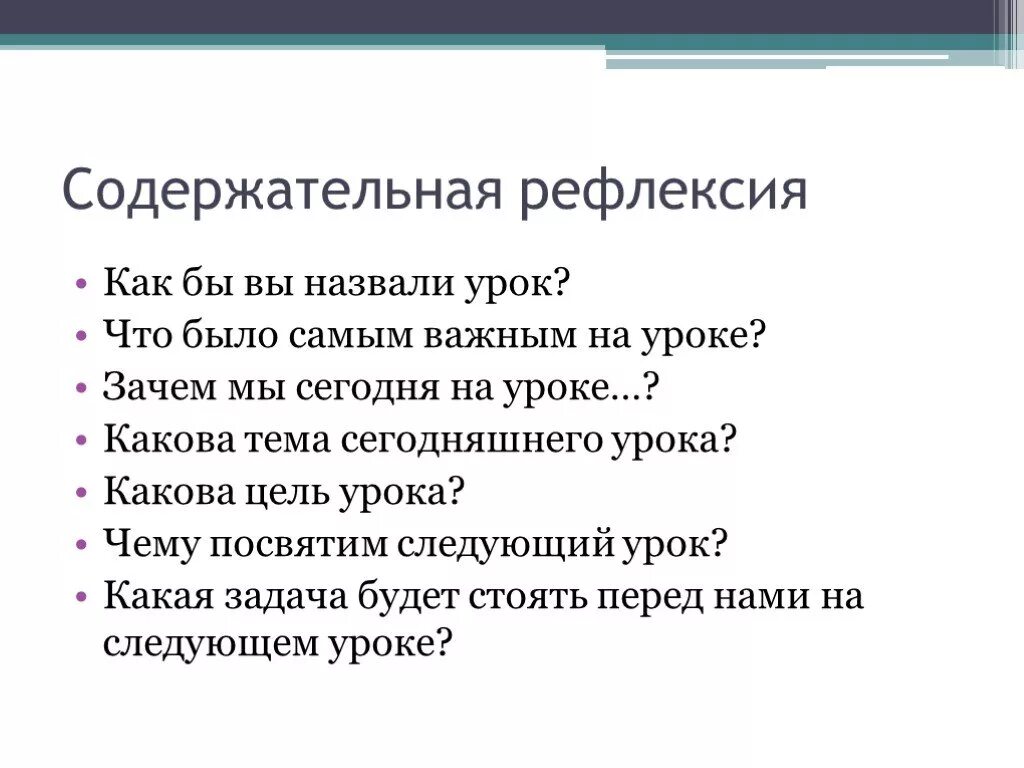 Содержательная рефлексия

• Как бы вы назвали урок?
• Что было самым важным на уроке?
• Зачем мы сегодня на уроке…?
• Какова тема сегодняшнего урока?
• Какова цель урока?
• Чему посвятим следующий урок?
• Какая задача будет стоять перед нами на следующем уроке?